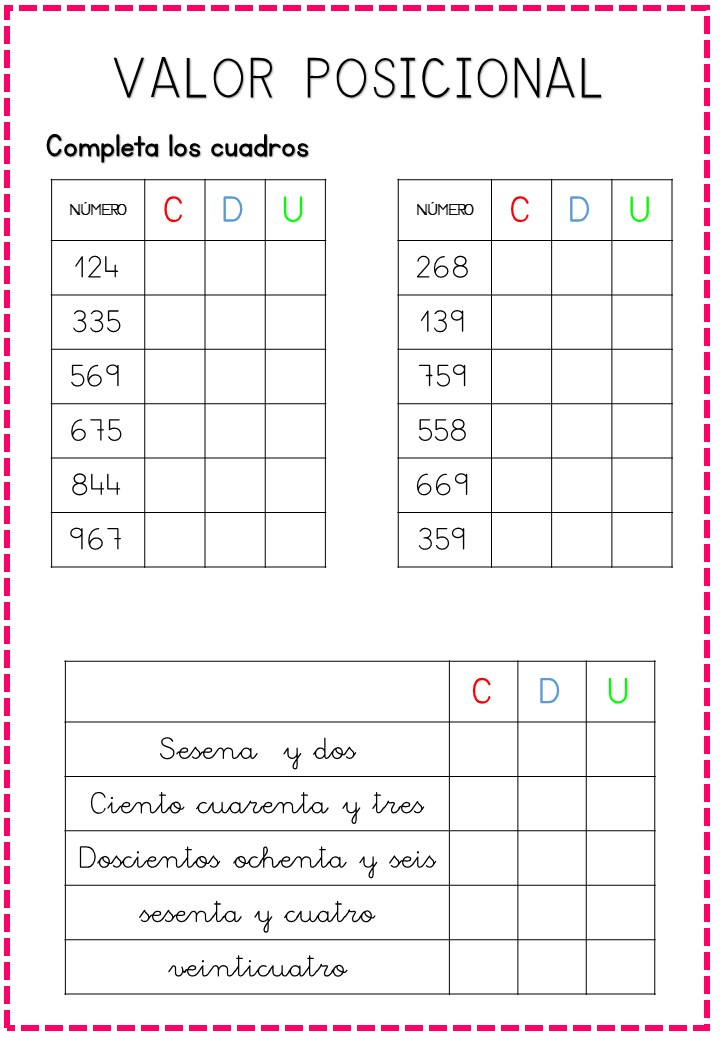 VALOR POSICIONAL

Completa los cuadros

| NÚMERO | C | D | U |
|---|---|---|---|
| 124 | | | |
| 335 | | | |
| 569 | | | |
| 675 | | | |
| 844 | | | |
| 967 | | | |

| NÚMERO | C | D | U |
|---|---|---|---|
| 268 | | | |
| 139 | | | |
| 759 | | | |
| 558 | | | |
| 669 | | | |
| 359 | | | |

| | C | D | U |
|---|---|---|---|
| Sesena y dos | | | |
| Ciento cuarenta y tres | | | |
| Doscientos ochenta y seis | | | |
| sesenta y cuatro | | | |
| veinticuatro | | | |